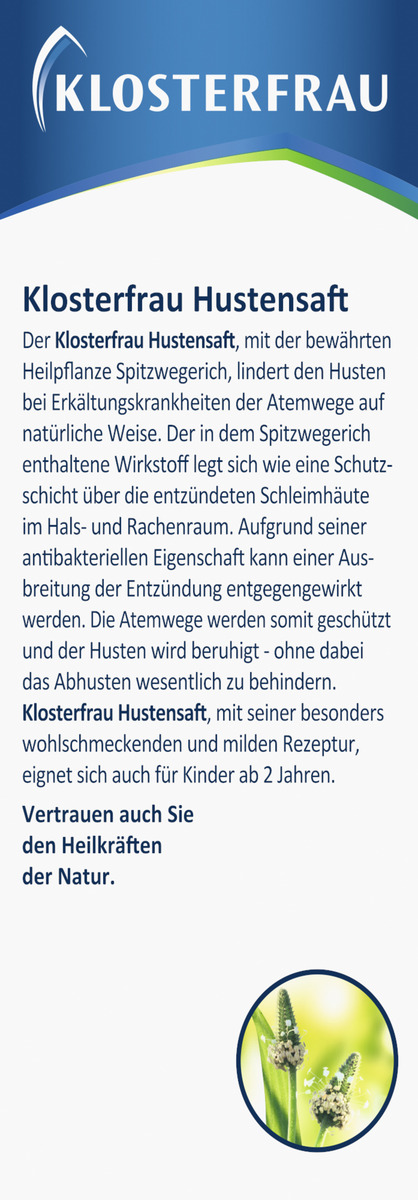 KLOSTERFRAU

Klosterfrau Hustensaft

Der Klosterfrau Hustensaft, mit der bewährten Heilpflanze Spitzwegerich, lindert den Husten bei Erkältungskrankheiten der Atemwege auf natürliche Weise. Der in dem Spitzwegerich enthaltene Wirkstoff legt sich wie eine Schutzschicht über die entzündeten Schleimhäute im Hals- und Rachenraum. Aufgrund seiner antibakteriellen Eigenschaft kann einer Ausbreitung der Entzündung entgegengewirkt werden. Die Atemwege werden somit geschützt und der Husten wird beruhigt - ohne dabei das Abhusten wesentlich zu behindern. Klosterfrau Hustensaft, mit seiner besonders wohlschmeckenden und milden Rezeptur, eignet sich auch für Kinder ab 2 Jahren.

Vertrauen auch Sie den Heilkräften der Natur.